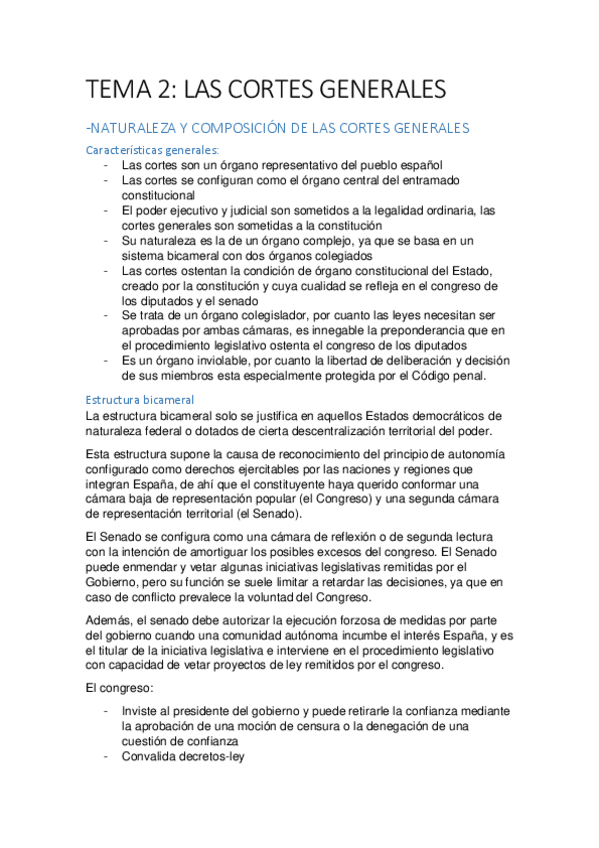 TEMA 2: LAS CORTES GENERALES

-NATURALEZA Y COMPOSICIÓN DE LAS CORTES GENERALES

Características generales:

- Las cortes son un órgano representativo del pueblo español
- Las cortes se configuran como el órgano central del entramado constitucional
- El poder ejecutivo y judicial son sometidos a la legalidad ordinaria, las cortes generales son sometidas a la constitución
- Su naturaleza es la de un órgano complejo, ya que se basa en un sistema bicameral con dos órganos colegiados
- Las cortes ostentan la condición de órgano constitucional del Estado, creado por la constitución y cuya cualidad se refleja en el congreso de los diputados y el senado
- Se trata de un órgano colegislador, por cuanto las leyes necesitan ser aprobadas por ambas cámaras, es innegable la preponderancia que en el procedimiento legislativo ostenta el congreso de los diputados
- Es un órgano inviolable, por cuanto la libertad de deliberación y decisión de sus miembros esta especialmente protegida por el Código penal.

Estructura bicameral

La estructura bicameral solo se justifica en aquellos Estados democráticos de naturaleza federal o dotados de cierta descentralización territorial del poder.

Esta estructura supone la causa de reconocimiento del principio de autonomía configurado como derechos ejercitables por las naciones y regiones que integran España, de ahí que el constituyente haya querido conformar una cámara baja de representación popular (el Congreso) y una segunda cámara de representación territorial (el Senado).

El Senado se configura como una cámara de reflexión o de segunda lectura con la intención de amortiguar los posibles excesos del congreso. El Senado puede enmendar y vetar algunas iniciativas legislativas remitidas por el Gobierno, pero su función se suele limitar a retardar las decisiones, ya que en caso de conflicto prevalece la voluntad del Congreso.

Además, el senado debe autorizar la ejecución forzosa de medidas por parte del gobierno cuando una comunidad autónoma incumbe el interés España, y es el titular de la iniciativa legislativa e interviene en el procedimiento legislativo con capacidad de vetar proyectos de ley remitidos por el congreso.

El congreso:

- Inviste al presidente del gobierno y puede retirarle la confianza mediante la aprobación de una moción de censura o la denegación de una cuestión de confianza
- Convalida decretos-ley